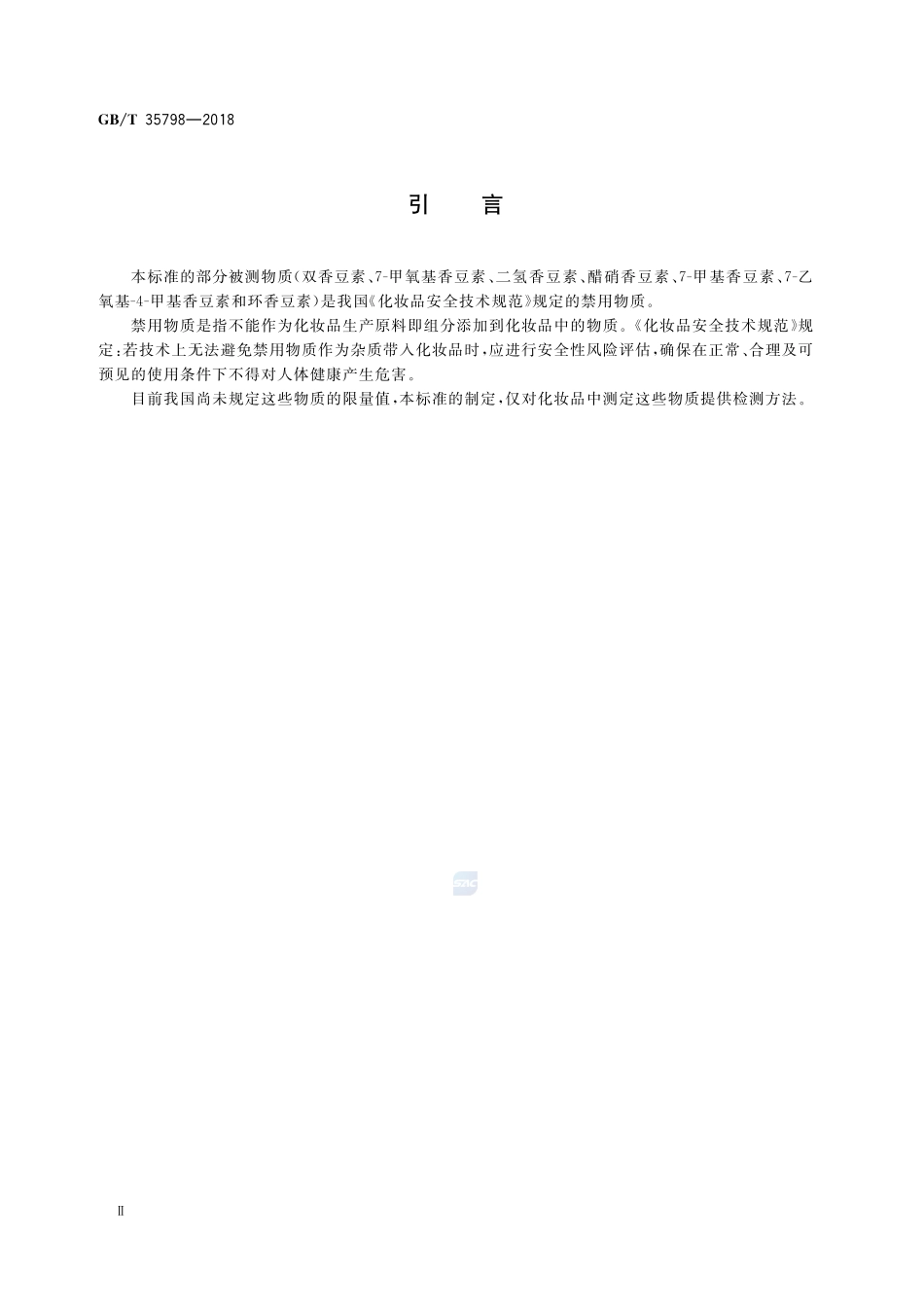 GB/T 35798—2018

引　　言

本标准的部分被测物质(双香豆素、7-甲氧基香豆素、二氢香豆素、醋硝香豆素、7-甲基香豆素、7-乙氧基-4-甲基香豆素和环香豆素)是我国《化妆品安全技术规范》规定的禁用物质。

禁用物质是指不能作为化妆品生产原料即组分添加到化妆品中的物质。《化妆品安全技术规范》规定:若技术上无法避免禁用物质作为杂质带入化妆品时,应进行安全性风险评估,确保在正常、合理及可预见的使用条件下不得对人体健康产生危害。

目前我国尚未规定这些物质的限量值,本标准的制定,仅对化妆品中测定这些物质提供检测方法。

SAC

Ⅱ